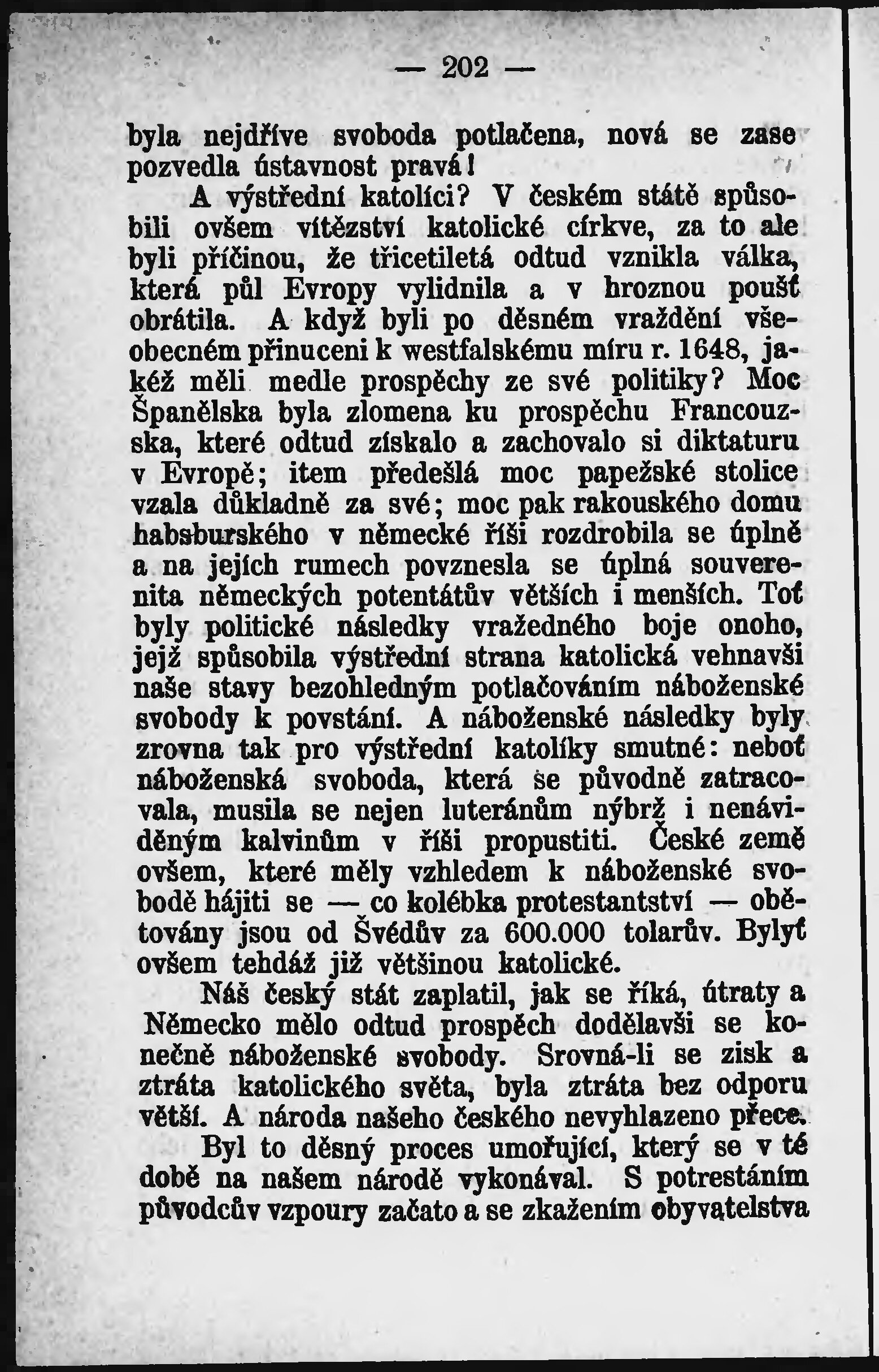 — 202 —

byla nejdříve svoboda potlačena, nová se zase pozvedla ústavnost pravá!

A výstřední katolíci? V českém státě spůsobili ovšem vítězství katolické církve, za to ale byli příčinou, že třicetiletá odtud vznikla válka, která půl Evropy vylidnila a v hroznou poušť obrátila. A když byli po děsném vraždění všeobecném přinuceni k westfalskému míru r. 1648, jakéž měli medle prospěchy ze své politiky? Moc Španělska byla zlomena ku prospěchu Francouzska, které odtud získalo a zachovalo si diktaturu v Evropě; item předešlá moc papežské stolice vzala důkladně za své; moc pak rakouského domu habsburského v německé říši rozdrobila se úplně a na jejích rumech povznesla se úplná souverenita německých potentátův větších i menších. Toť byly politické následky vražedného boje onoho, jejž spůsobila výstřední strana katolická vehnavši naše stavy bezohledným potlačováním náboženské svobody k povstání. A náboženské následky byly zrovna tak pro výstřední katolíky smutné: neboť náboženská svoboda, která se původně zatracovala, musila se nejen luteránům nýbrž i nenáviděným kalvinům v říši propustiti. České země ovšem, které měly vzhledem k náboženské svobodě hájiti se — co kolébka protestantství — obětovány jsou od Švédův za 600.000 tolarův. Bylyť ovšem tehdáž již většinou katolické.

Náš český stát zaplatil, jak se říká, útraty a Německo mělo odtud prospěch dodělavši se konečně náboženské svobody. Srovná-li se zisk a ztráta katolického světa, byla ztráta bez odporu větší. A národa našeho českého nevyhlazeno přece.

Byl to děsný proces umořující, který se v té době na našem národě vykonával. S potrestáním původcův vzpoury začato a se zkažením obyvatelstva